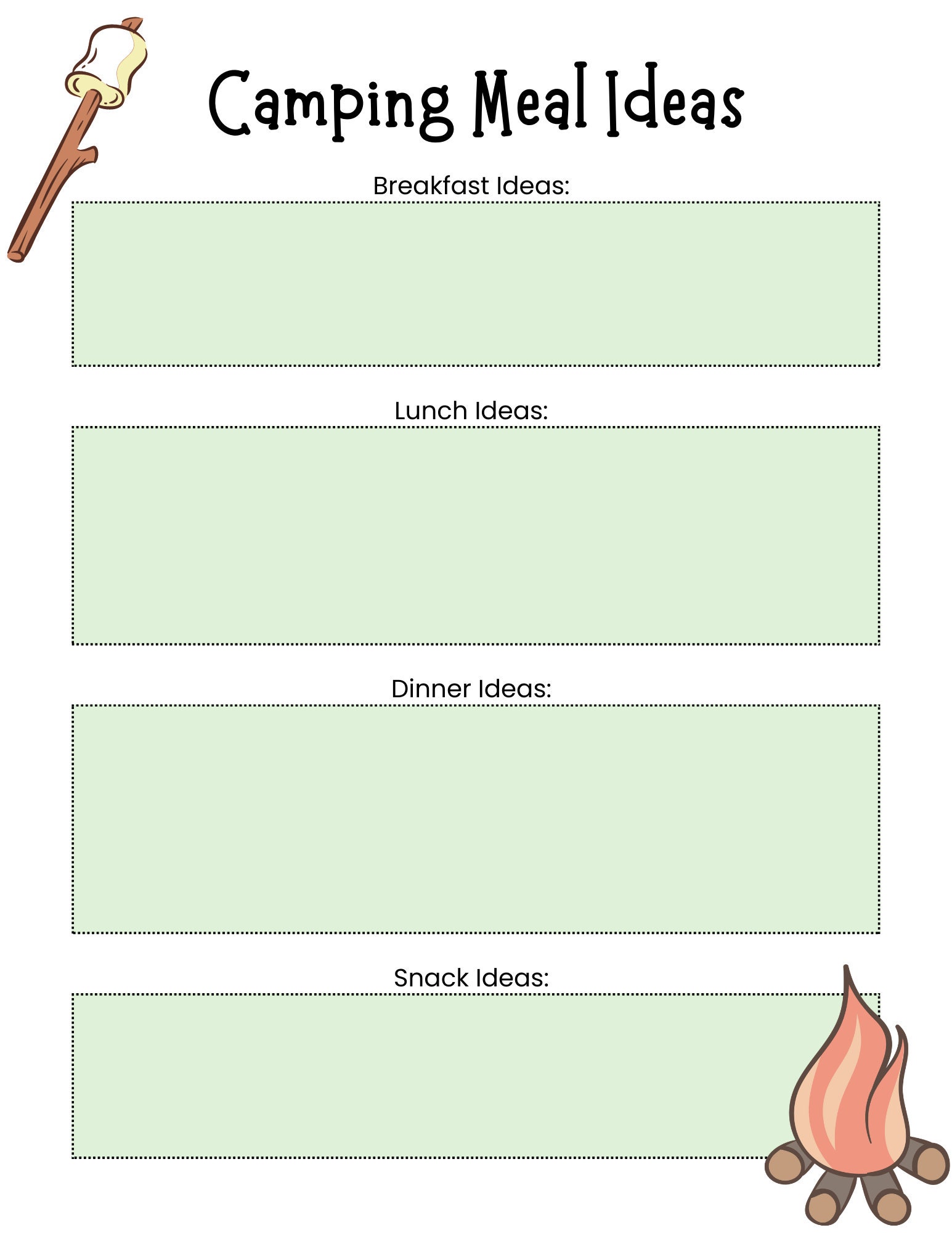 Camping Meal Ideas

Breakfast Ideas:

Lunch Ideas:

Dinner Ideas:

Snack Ideas: